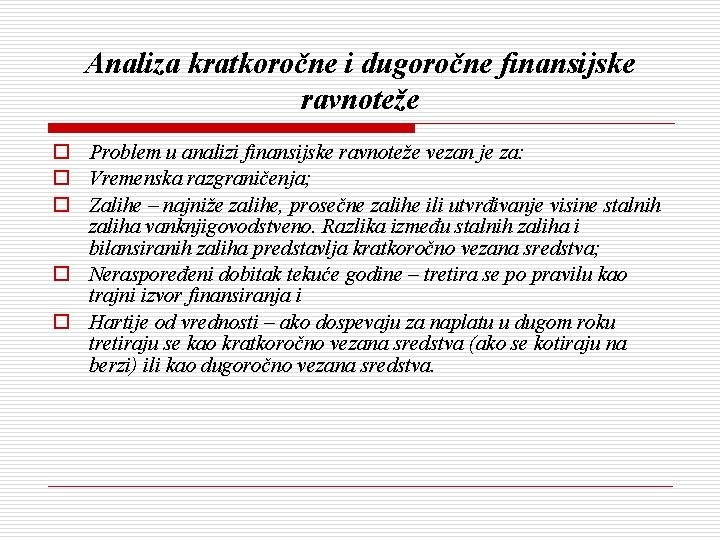 Analiza kratkoročne i dugoročne finansijske ravnoteže

Problem u analizi finansijske ravnoteže vezan je za:

Vremenska razgraničenja;

Zalihe – najniže zalihe, prosečne zalihe ili utvrđivanje visine stalnih zaliha vanknjigovodstveno. Razlika između stalnih zaliha i bilansiranih zaliha predstavlja kratkoročno vezana sredstva;

Neraspoređeni dobitak tekuće godine – tretira se po pravilu kao trajni izvor finansiranja i

Hartije od vrednosti – ako dospevaju za naplatu u dugom roku tretiraju se kao kratkoročno vezana sredstva (ako se kotiraju na berzi) ili kao dugoročno vezana sredstva.